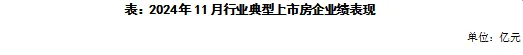 表：2024年11月行业典型上市房企业绩表现

单位：亿元